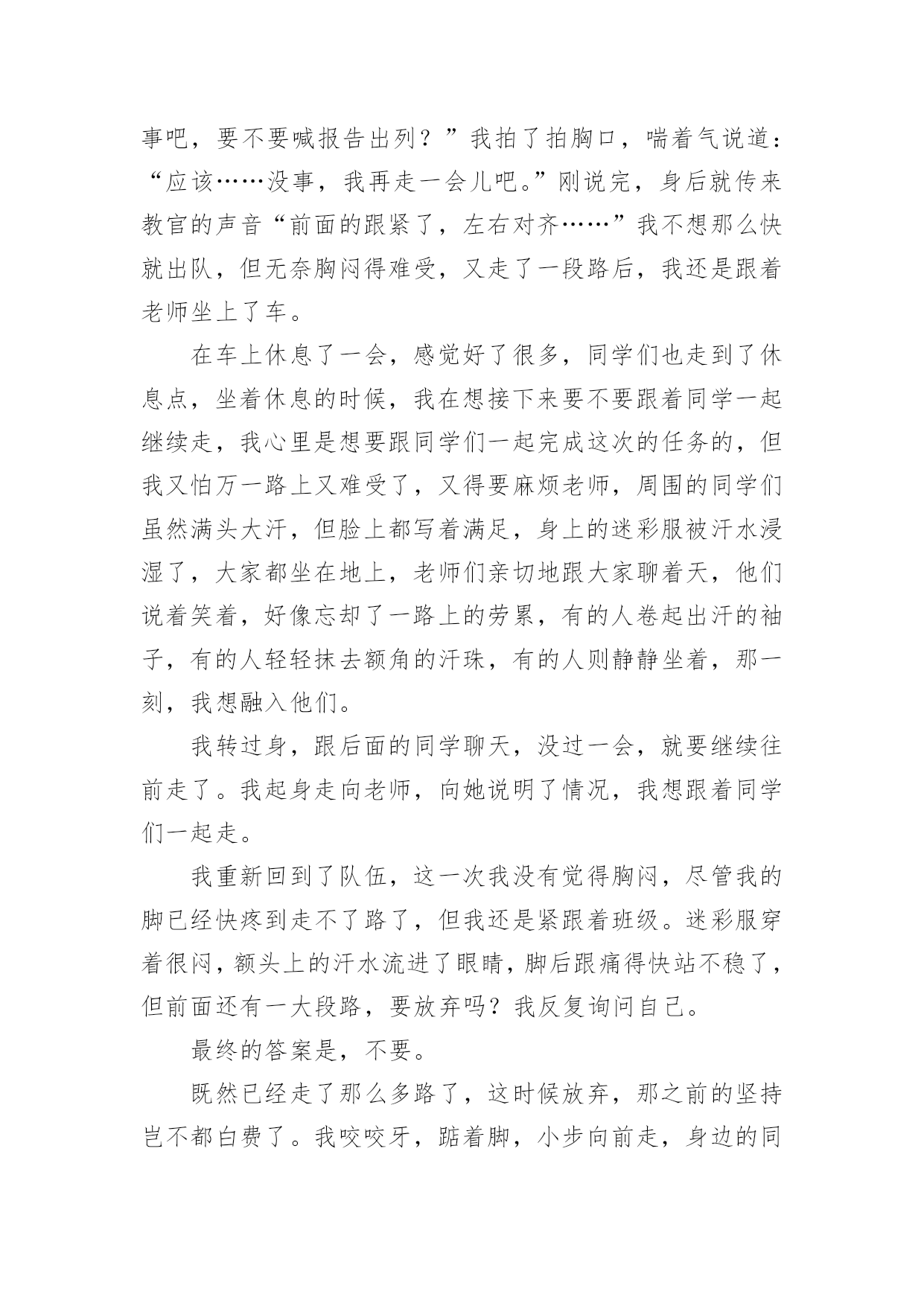 事吧，要不要喊报告出列？”我拍了拍胸口，喘着气说道：“应该……没事，我再走一会儿吧。”刚说完，身后就传来教官的声音“前面的跟紧了，左右对齐……”我不想那么快就出队，但无奈胸闷得难受，又走了一段路后，我还是跟着老师坐上了车。

在车上休息了一会，感觉好了很多，同学们也走到了休息点，坐着休息的时候，我在想接下来要不要跟着同学一起继续走，我心里是想要跟同学们一起完成这次的任务的，但我又怕万一路上又难受了，又得要麻烦老师，周围的同学们虽然满头大汗，但脸上都写着满足，身上的迷彩服被汗水浸湿了，大家都坐在地上，老师们亲切地跟大家聊着天，他们说着笑着，好像忘却了一路上的劳累，有的人卷起出汗的袖子，有的人轻轻抹去额角的汗珠，有的人则静静坐着，那一刻，我想融入他们。

我转过身，跟后面的同学聊天，没过一会，就要继续往前走了。我起身走向老师，向她说明了情况，我想跟着同学们一起走。

我重新回到了队伍，这一次我没有觉得胸闷，尽管我的脚已经快疼到走不了路了，但我还是紧跟着班级。迷彩服穿着很闷，额头上的汗水流进了眼睛，脚后跟痛得快站不稳了，但前面还有一大段路，要放弃吗？我反复询问自己。

最终的答案是，不要。

既然已经走了那么多路了，这时候放弃，那之前的坚持岂不都白费了。我咬咬牙，踮着脚，小步向前走，身边的同